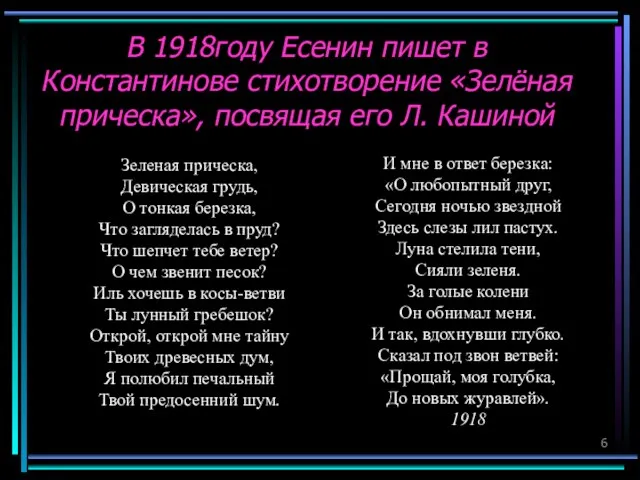 В 1918году Есенин пишет в Константинове стихотворение «Зелёная прическа», посвящая его Л. Кашиной

Зеленая прическа,
Девическая грудь,
О тонкая березка,
Что загляделась в пруд?
Что шепчет тебе ветер?
О чем звенит песок?
Иль хочешь в косы-ветви
Ты лунный гребешок?
Открой, открой мне тайну
Твоих древесных дум,
Я полюбил печальный
Твой предосенний шум.

И мне в ответ березка:
«О любопытный друг,
Сегодня ночью звездной
Здесь слезы лил пастух.
Луна стелила тени,
Сияли зеленя.
За голые колени
Он обнимал меня.
И так, вдохнувши глубко.
Сказал под звон ветвей:
«Прощай, моя голубка,
До новых журавлей».
1918

6